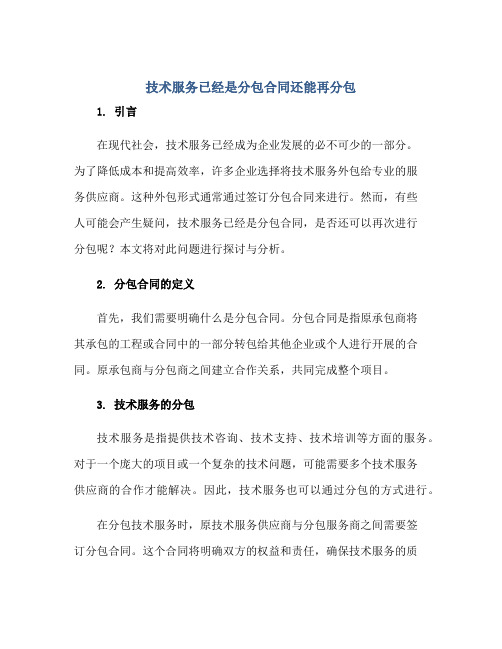 技术服务已经是分包合同还能再分包

1. 引言

在现代社会，技术服务已经成为企业发展的必不可少的一部分。为了降低成本和提高效率，许多企业选择将技术服务外包给专业的服务供应商。这种外包形式通常通过签订分包合同来进行。然而，有些人可能会产生疑问，技术服务已经是分包合同，是否还可以再次进行分包呢？本文将对此问题进行探讨与分析。

2. 分包合同的定义

首先，我们需要明确什么是分包合同。分包合同是指原承包商将其承包的工程或合同中的一部分转包给其他企业或个人进行开展的合同。原承包商与分包商之间建立合作关系，共同完成整个项目。

3. 技术服务的分包

技术服务是指提供技术咨询、技术支持、技术培训等方面的服务。对于一个庞大的项目或一个复杂的技术问题，可能需要多个技术服务供应商的合作才能解决。因此，技术服务也可以通过分包的方式进行。

在分包技术服务时，原技术服务供应商与分包服务商之间需要签订分包合同。这个合同将明确双方的权益和责任，确保技术服务的质